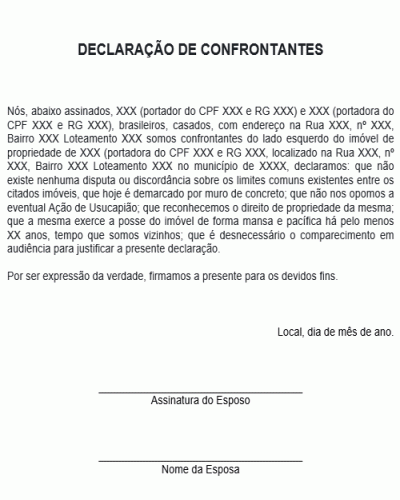 DECLARAÇÃO DE CONFRONTANTES

Nós, abaixo assinados, XXX (portador do CPF XXX e RG XXX) e XXX (portadora do CPF XXX e RG XXX), brasileiros, casados, com endereço na Rua XXX, nº XXX, Bairro XXX Loteamento XXX somos confrontantes do lado esquerdo do imóvel de propriedade de XXX (portadora do CPF XXX e RG XXX, localizado na Rua XXX, nº XXX, Bairro XXX Loteamento XXX no município de XXXX, declaramos: que não existe nenhuma disputa ou discordância sobre os limites comuns existentes entre os citados imóveis, que hoje é demarcado por muro de concreto; que não nos opomos a eventual Ação de Usucapião; que reconhecemos o direito de propriedade da mesma; que a mesma exerce a posse do imóvel de forma mansa e pacífica há pelo menos XX anos, tempo que somos vizinhos; que é desnecessário o comparecimento em audiência para justificar a presente declaração.

Por ser expressão da verdade, firmamos a presente para os devidos fins.

Local, dia de mês de ano.

Assinatura do Esposo

Nome da Esposa